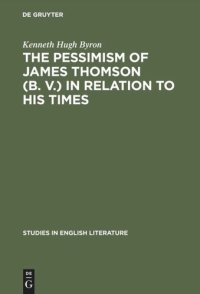 DE GRUYTER

Kenneth Hugh Byron

THE PESSIMISM OF JAMES THOMSON (B. V.) IN RELATION TO HIS TIMES

STUDIES IN ENGLISH LITERATURE

DE
G